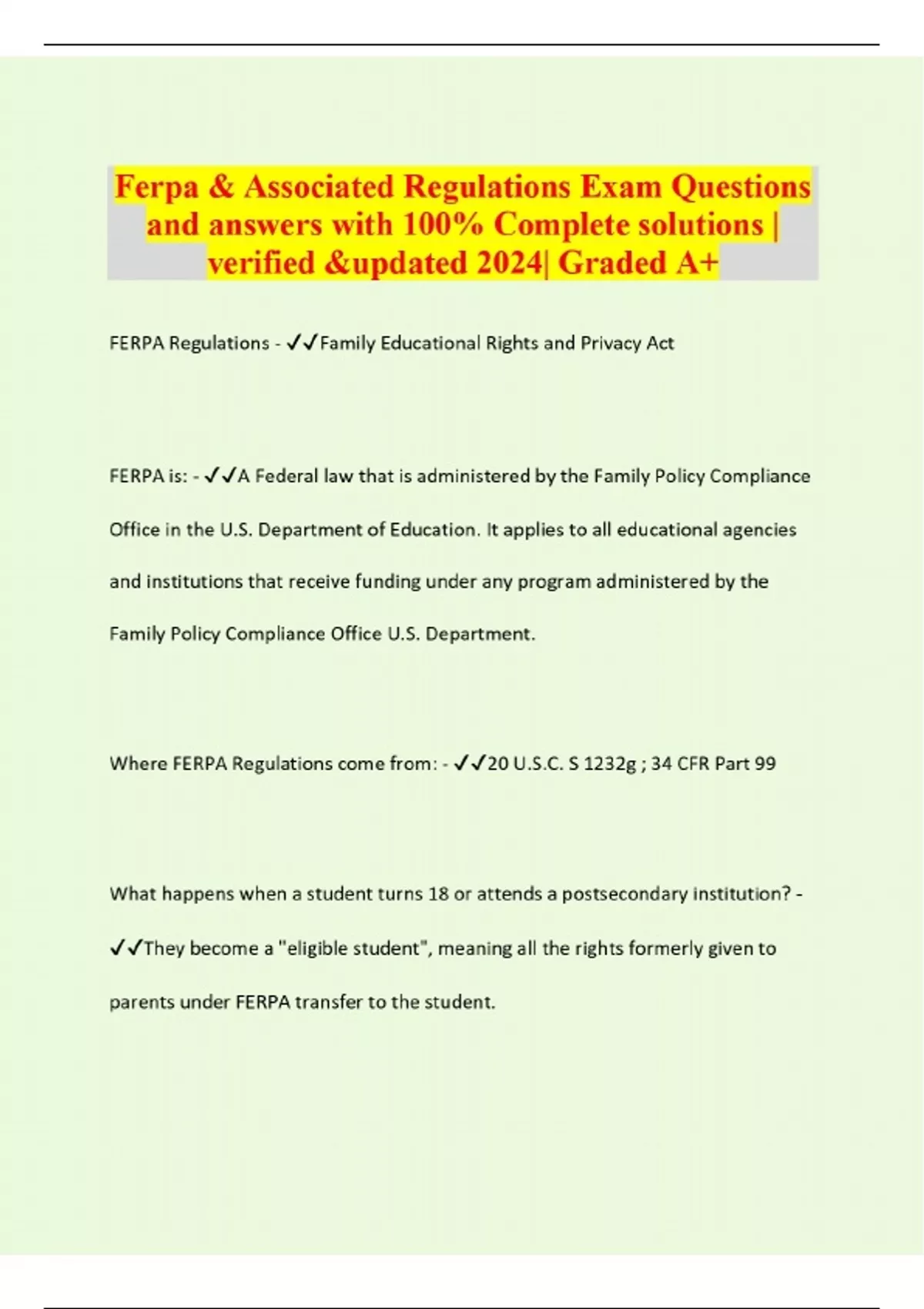 Ferpa & Associated Regulations Exam Questions and answers with 100% Complete solutions | verified &updated 2024| Graded A+

FERPA Regulations - ✓✓Family Educational Rights and Privacy Act

FERPA is: - ✓✓A Federal law that is administered by the Family Policy Compliance Office in the U.S. Department of Education. It applies to all educational agencies and institutions that receive funding under any program administered by the Family Policy Compliance Office U.S. Department.

Where FERPA Regulations come from: - ✓✓20 U.S.C. S 1232g ; 34 CFR Part 99

What happens when a student turns 18 or attends a postsecondary institution? - ✓✓They become a "eligible student", meaning all the rights formerly given to parents under FERPA transfer to the student.